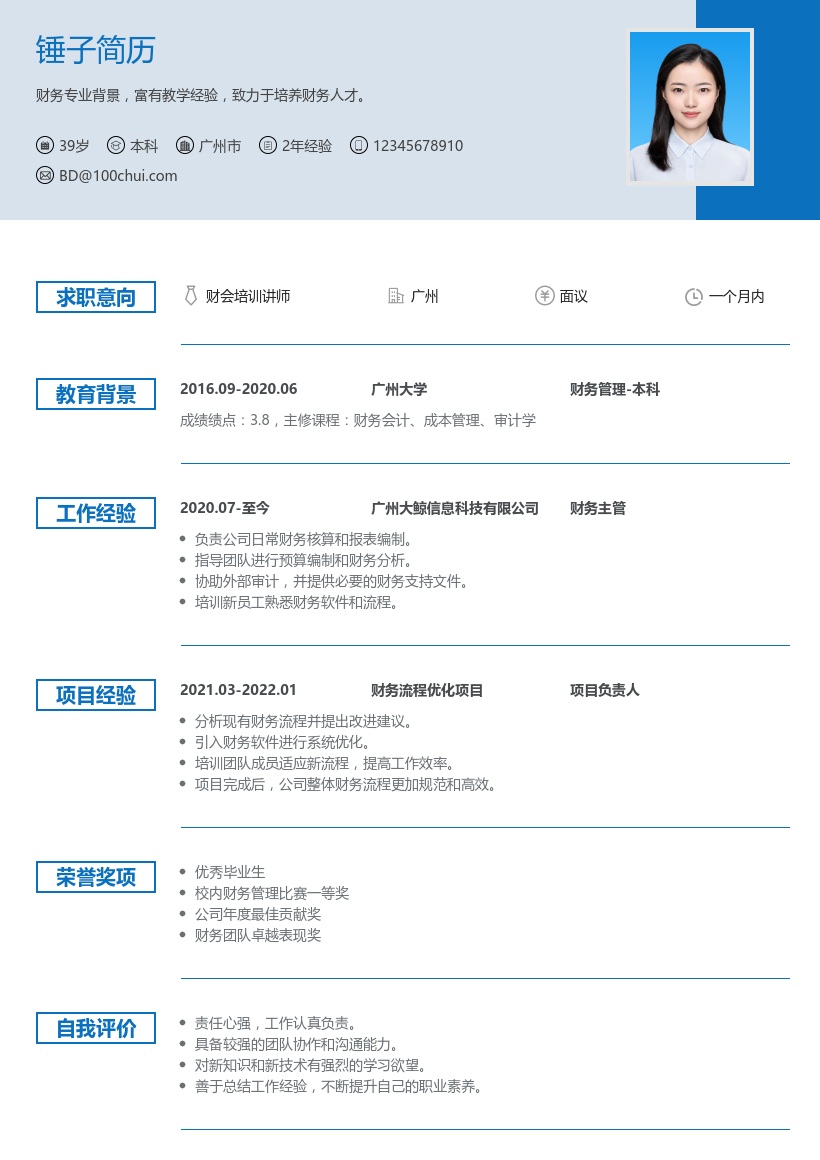 锤子简历

财务专业背景，富有教学经验，致力于培养财务人才。

39岁 本科 广州市 2年经验 12345678910

BD@100chui.com

求职意向

财会培训讲师 广州 面议 一个月内

教育背景

2016.09-2020.06 广州大学 财务管理-本科

成绩绩点：3.8，主修课程：财务会计、成本管理、审计学

工作经验

2020.07-至今 广州大鲸信息科技有限公司 财务主管

- 负责公司日常财务核算和报表编制。
- 指导团队进行预算编制和财务分析。
- 协助外部审计，并提供必要的财务支持文件。
- 培训新员工熟悉财务软件和流程。

项目经验

2021.03-2022.01 财务流程优化项目 项目负责人

- 分析现有财务流程并提出改进建议。
- 引入财务软件进行系统优化。
- 培训团队成员适应新流程，提高工作效率。
- 项目完成后，公司整体财务流程更加规范和高效。

荣誉奖项

- 优秀毕业生
- 校内财务管理比赛一等奖
- 公司年度最佳贡献奖
- 财务团队卓越表现奖

自我评价

- 责任心强，工作认真负责。
- 具备较强的团队协作和沟通能力。
- 对新知识和新技术有强烈的学习欲望。
- 善于总结工作经验，不断提升自己的职业素养。